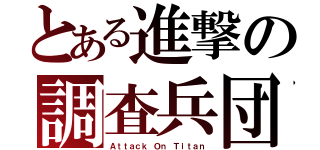 とある進撃の
調査兵団
Attack On Titan